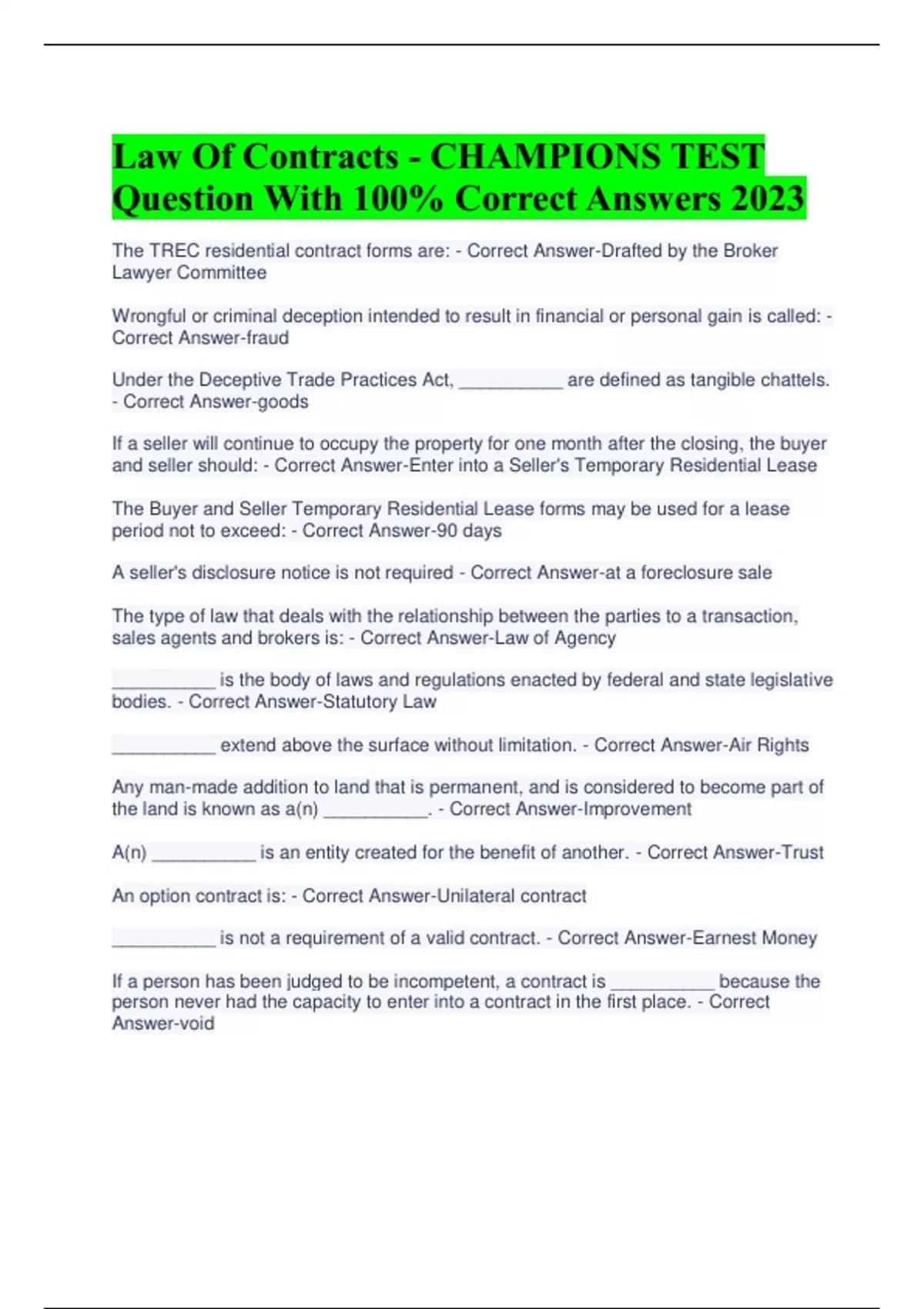 Law Of Contracts - CHAMPIONS TEST Question With 100% Correct Answers 2023

The TREC residential contract forms are: - Correct Answer-Drafted by the Broker Lawyer Committee

Wrongful or criminal deception intended to result in financial or personal gain is called: - Correct Answer-fraud

Under the Deceptive Trade Practices Act, ____ are defined as tangible chattels. - Correct Answer-goods

If a seller will continue to occupy the property for one month after the closing, the buyer and seller should: - Correct Answer-Enter into a Seller's Temporary Residential Lease

The Buyer and Seller Temporary Residential Lease forms may be used for a lease period not to exceed: - Correct Answer-90 days

A seller's disclosure notice is not required - Correct Answer-at a foreclosure sale

The type of law that deals with the relationship between the parties to a transaction, sales agents and brokers is: - Correct Answer-Law of Agency

____ is the body of laws and regulations enacted by federal and state legislative bodies. - Correct Answer-Statutory Law

____ extend above the surface without limitation. - Correct Answer-Air Rights

Any man-made addition to land that is permanent, and is considered to become part of the land is known as a(n) ____. - Correct Answer-Improvement

A(n) ____ is an entity created for the benefit of another. - Correct Answer-Trust

An option contract is: - Correct Answer-Unilateral contract

____ is not a requirement of a valid contract. - Correct Answer-Earnest Money

If a person has been judged to be incompetent, a contract is ____ because the person never had the capacity to enter into a contract in the first place. - Correct Answer-void